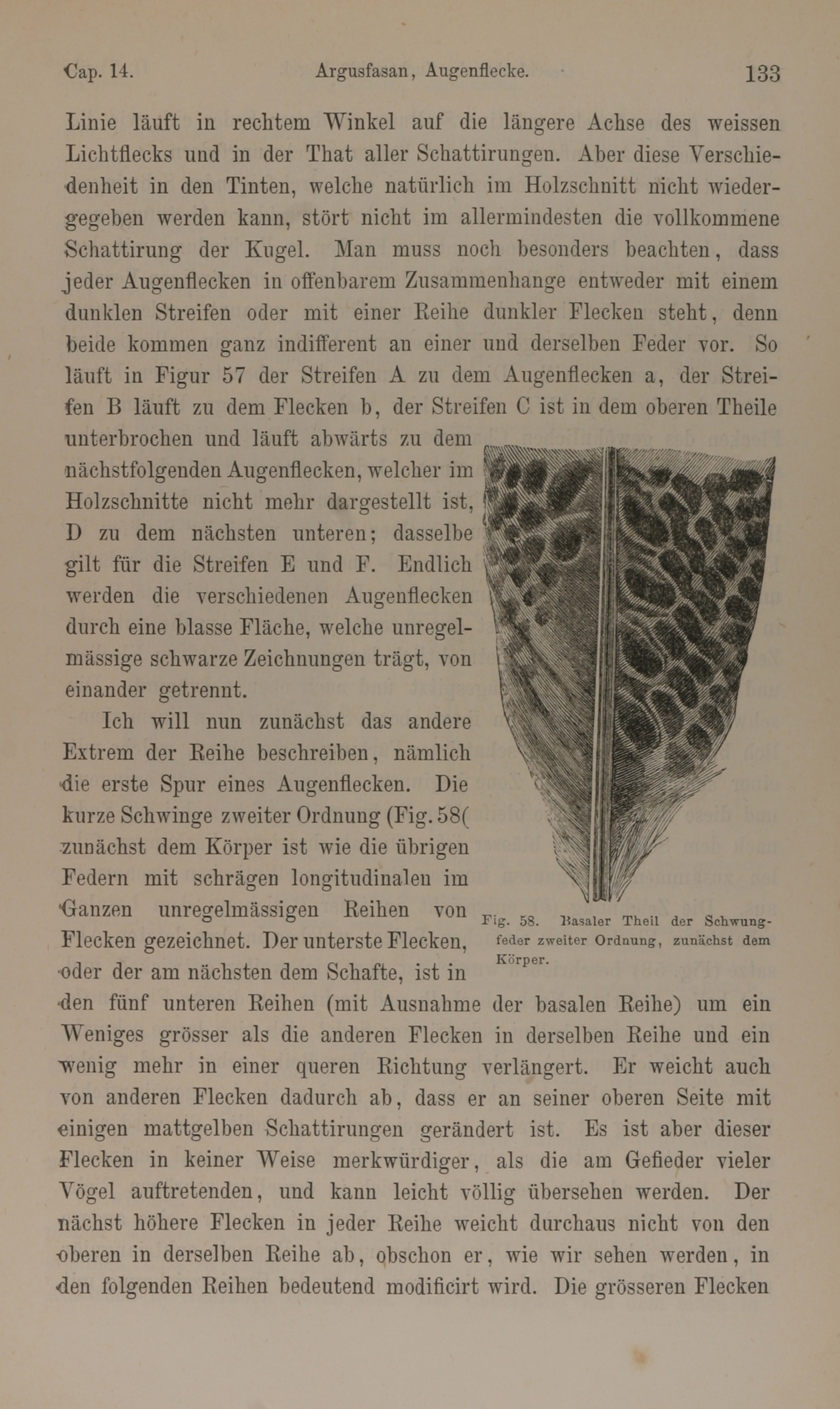 Cap. 14. Argusfasan, Augenflecke. 133

Linie läuft in rechtem Winkel auf die längere Achse des weissen Lichtflecks und in der That aller Schattirungen. Aber diese Verschiedenheit in den Tinten, welche natürlich im Holzschnitt nicht wiedergegeben werden kann, stört nicht im allermindesten die vollkommene Schattirung der Kugel. Man muss noch besonders beachten, dass jeder Augenflecken in offenbarem Zusammenhange entweder mit einem dunklen Streifen oder mit einer Reihe dunkler Flecken steht, denn beide kommen ganz indifferent an einer und derselben Feder vor. So läuft in Figur 57 der Streifen A zu dem Augenflecken a, der Streifen B läuft zu dem Flecken b, der Streifen C ist in dem oberen Theile unterbrochen und läuft abwärts zu dem nächstfolgenden Augenflecken, welcher im Holzschnitte nicht mehr dargestellt ist, D zu dem nächsten unteren; dasselbe gilt für die Streifen E und F. Endlich werden die verschiedenen Augenflecken durch eine blasse Fläche, welche unregelmässige schwarze Zeichnungen trägt, von einander getrennt.

Ich will nun zunächst das andere Extrem der Reihe beschreiben, nämlich die erste Spur eines Augenflecken. Die kurze Schwinge zweiter Ordnung (Fig. 58( zunächst dem Körper ist wie die übrigen Federn mit schrägen longitudinalen im Ganzen unregelmässigen Reihen von Flecken gezeichnet. Der unterste Flecken, oder der am nächsten dem Schafte, ist in den fünf unteren Reihen (mit Ausnahme der basalen Reihe) um ein Weniges grösser als die anderen Flecken in derselben Reihe und ein wenig mehr in einer queren Richtung verlängert. Er weicht auch von anderen Flecken dadurch ab, dass er an seiner oberen Seite mit einigen mattgelben Schattirungen gerändert ist. Es ist aber dieser Flecken in keiner Weise merkwürdiger, als die am Gefieder vieler Vögel auftretenden, und kann leicht völlig übersehen werden. Der nächst höhere Flecken in jeder Reihe weicht durchaus nicht von den oberen in derselben Reihe ab, obschon er, wie wir sehen werden, in den folgenden Reihen bedeutend modificirt wird. Die grösseren Flecken

Fig. 58. Basaler Theil der Schwungfeder zweiter Ordnung, zunächst dem Körper.